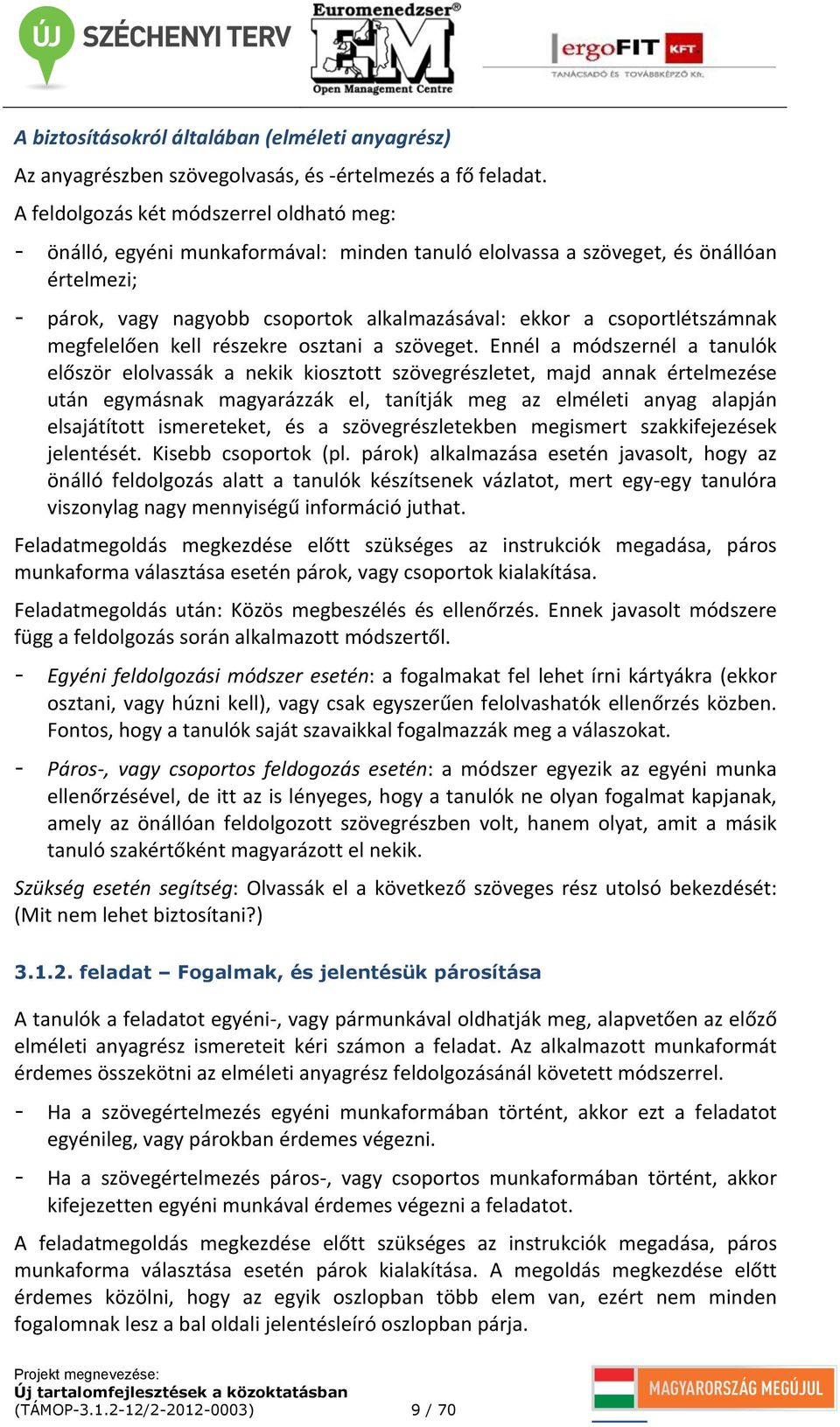 ÚJ SZÉCHENYI TERV
Euromenedzser
EM
Open Management Centre
ergoFIT KFT
TANÁCSADÓ ÉS TOVÁBBKÉPZŐ Kft.

A biztosításokról általában (elméleti anyagrész)

Az anyagrészben szövegolvasás, és -értelmezés a fő feladat.

A feldolgozás két módszerrel oldható meg:

- önálló, egyéni munkaformával: minden tanuló elolvassa a szöveget, és önállóan értelmezi;

- párok, vagy nagyobb csoportok alkalmazásával: ekkor a csoportlétszámnak megfelelően kell részekre osztani a szöveget. Ennél a módszernél a tanulók először elolvassák a nekik kiosztott szövegrészletet, majd annak értelmezése után egymásnak magyarázzák el, tanítják meg az elméleti anyag alapján elsajátított ismereteket, és a szövegrészletekben megismert szakkifejezések jelentését. Kisebb csoportok (pl. párok) alkalmazása esetén javasolt, hogy az önálló feldolgozás alatt a tanulók készítsenek vázlatot, mert egy-egy tanulóra viszonylag nagy mennyiségű információ juthat.

Feladatmegoldás megkezdése előtt szükséges az instrukciók megadása, páros munkaforma választása esetén párok, vagy csoportok kialakítása.

Feladatmegoldás után: Közös megbeszélés és ellenőrzés. Ennek javasolt módszere függ a feldolgozás során alkalmazott módszertől.

- Egyéni feldolgozási módszer esetén: a fogalmakat fel lehet írni kártyákra (ekkor osztani, vagy húzni kell), vagy csak egyszerűen felolvashatók ellenőrzés közben. Fontos, hogy a tanulók saját szavaikkal fogalmazzák meg a válaszokat.

- Páros-, vagy csoportos feldogozás esetén: a módszer egyezik az egyéni munka ellenőrzésével, de itt az is lényeges, hogy a tanulók ne olyan fogalmat kapjanak, amely az önállóan feldolgozott szövegrészben volt, hanem olyat, amit a másik tanuló szakértőként magyarázott el nekik.

Szükség esetén segítség: Olvassák el a következő szöveges rész utolsó bekezdését: (Mit nem lehet biztosítani?)

3.1.2. feladat – Fogalmak, és jelentésük párosítása

A tanulók a feladatot egyéni-, vagy pármunkával oldhatják meg, alapvetően az előző elméleti anyagrész ismereteit kéri számon a feladat. Az alkalmazott munkaformát érdemes összekötni az elméleti anyagrész feldolgozásánál követett módszerrel.

- Ha a szövegértelmezés egyéni munkaformában történt, akkor ezt a feladatot egyénileg, vagy párokban érdemes végezni.

- Ha a szövegértelmezés páros-, vagy csoportos munkaformában történt, akkor kifejezetten egyéni munkával érdemes végezni a feladatot.

A feladatmegoldás megkezdése előtt szükséges az instrukciók megadása, páros munkaforma választása esetén párok kialakítása. A megoldás megkezdése előtt érdemes közölni, hogy az egyik oszlopban több elem van, ezért nem minden fogalomnak lesz a bal oldali jelentésleíró oszlopban párja.

Projekt megnevezése:
Új tartalomfejlesztések a közoktatásban
(TÁMOP-3.1.2-12/2-2012-0003)
9 / 70
MAGYARORSZÁG MEGÚJUL